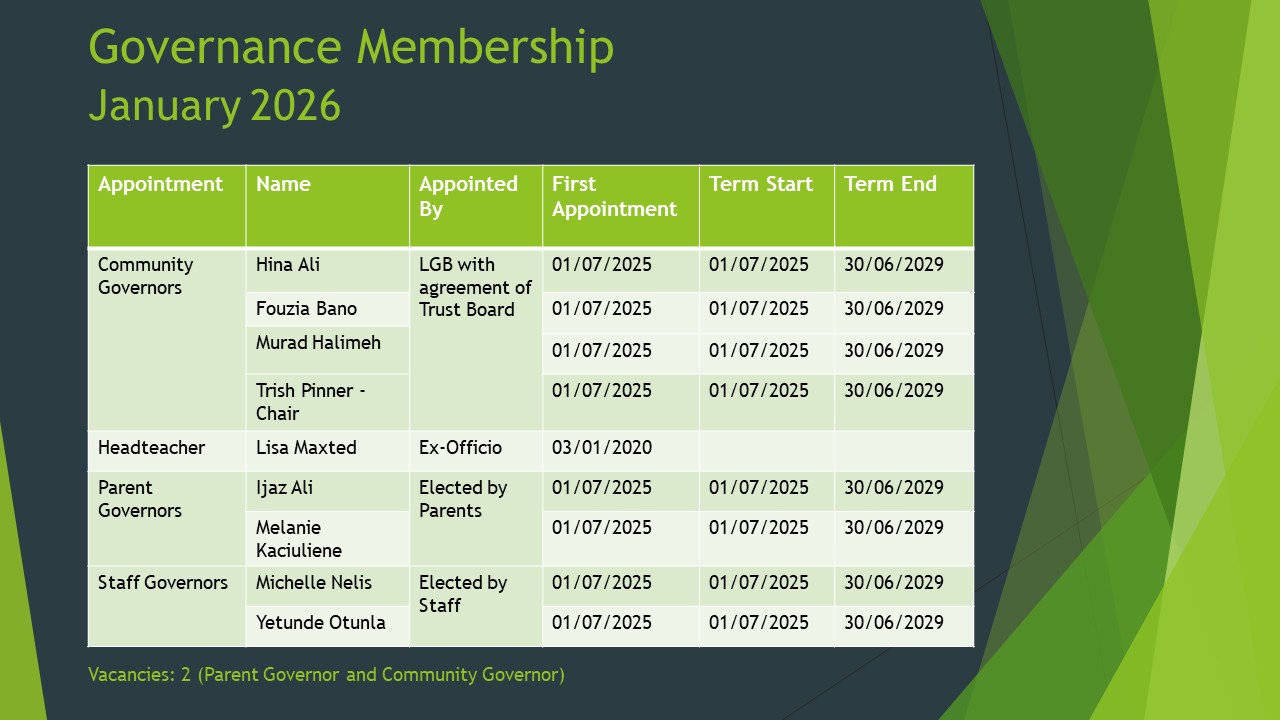 Governance Membership
January 2026

| Appointment | Name | Appointed By | First Appointment | Term Start | Term End |
|---|---|---|---|---|---|
| Community Governors | Hina Ali | LGB with agreement of Trust Board | 01/07/2025 | 01/07/2025 | 30/06/2029 |
| | Fouzia Bano | | 01/07/2025 | 01/07/2025 | 30/06/2029 |
| | Murad Halimeh | | 01/07/2025 | 01/07/2025 | 30/06/2029 |
| | Trish Pinner - Chair | | 01/07/2025 | 01/07/2025 | 30/06/2029 |
| Headteacher | Lisa Maxted | Ex-Officio | 03/01/2020 | | |
| Parent Governors | Ijaz Ali | Elected by Parents | 01/07/2025 | 01/07/2025 | 30/06/2029 |
| | Melanie Kaciuliene | | 01/07/2025 | 01/07/2025 | 30/06/2029 |
| Staff Governors | Michelle Nelis | Elected by Staff | 01/07/2025 | 01/07/2025 | 30/06/2029 |
| | Yetunde Otunla | | 01/07/2025 | 01/07/2025 | 30/06/2029 |

Vacancies: 2 (Parent Governor and Community Governor)